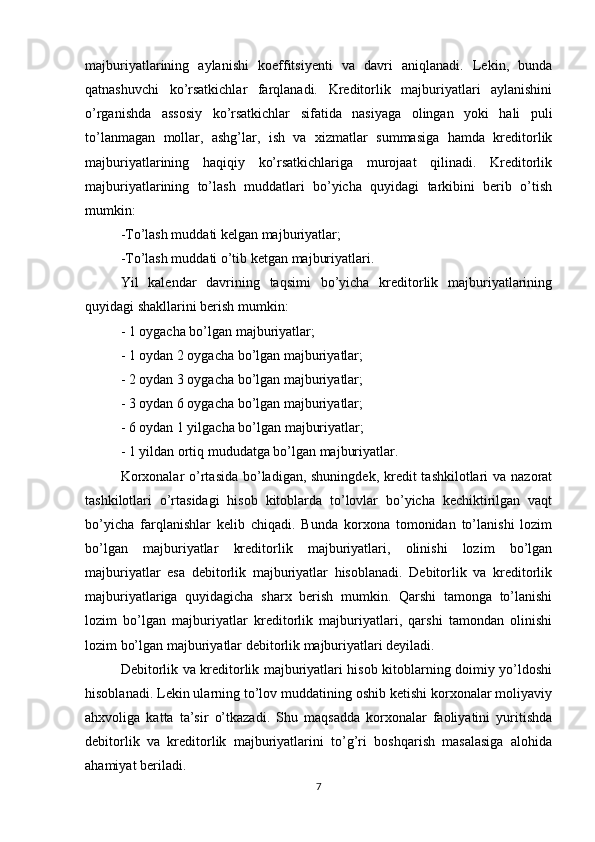 majburiyatlarining aylanishi koeffitsiyenti va davri aniqlanadi. Lekin, bunda qatnashuvchi ko’rsatkichlar farqlanadi. Kreditorlik majburiyatlari aylanishini o’rganishda assosiy ko’rsatkichlar sifatida nasiyaga olingan yoki hali puli to’lanmagan mollar, ashg’lar, ish va xizmatlar summasiga hamda kreditorlik majburiyatlarining haqiqiy ko’rsatkichlariga murojaat qilinadi. Kreditorlik majburiyatlarining to’lash muddatlari bo’yicha quyidagi tarkibini berib o’tish mumkin:

-To’lash muddati kelgan majburiyatlar;

-To’lash muddati o’tib ketgan majburiyatlari.

Yil kalendar davrining taqsimi bo’yicha kreditorlik majburiyatlarining quyidagi shakllarini berish mumkin:

- 1 oygacha bo’lgan majburiyatlar;

- 1 oydan 2 oygacha bo’lgan majburiyatlar;

- 2 oydan 3 oygacha bo’lgan majburiyatlar;

- 3 oydan 6 oygacha bo’lgan majburiyatlar;

- 6 oydan 1 yilgacha bo’lgan majburiyatlar;

- 1 yildan ortiq mududatga bo’lgan majburiyatlar.

Korxonalar o’rtasida bo’ladigan, shuningdek, kredit tashkilotlari va nazorat tashkilotlari o’rtasidagi hisob kitoblarda to’lovlar bo’yicha kechiktirilgan vaqt bo’yicha farqlanishlar kelib chiqadi. Bunda korxona tomonidan to’lanishi lozim bo’lgan majburiyatlar kreditorlik majburiyatlari, olinishi lozim bo’lgan majburiyatlar esa debitorlik majburiyatlar hisoblanadi. Debitorlik va kreditorlik majburiyatlariga quyidagicha sharx berish mumkin. Qarshi tamonga to’lanishi lozim bo’lgan majburiyatlar kreditorlik majburiyatlari, qarshi tamondan olinishi lozim bo’lgan majburiyatlar debitorlik majburiyatlari deyiladi.

Debitorlik va kreditorlik majburiyatlari hisob kitoblarning doimiy yo’ldoshi hisoblanadi. Lekin ularning to’lov muddatining oshib ketishi korxonalar moliyaviy ahxvoliga katta ta’sir o’tkazadi. Shu maqsadda korxonalar faoliyatini yuritishda debitorlik va kreditorlik majburiyatlarini to’g’ri boshqarish masalasiga alohida ahamiyat beriladi.

7